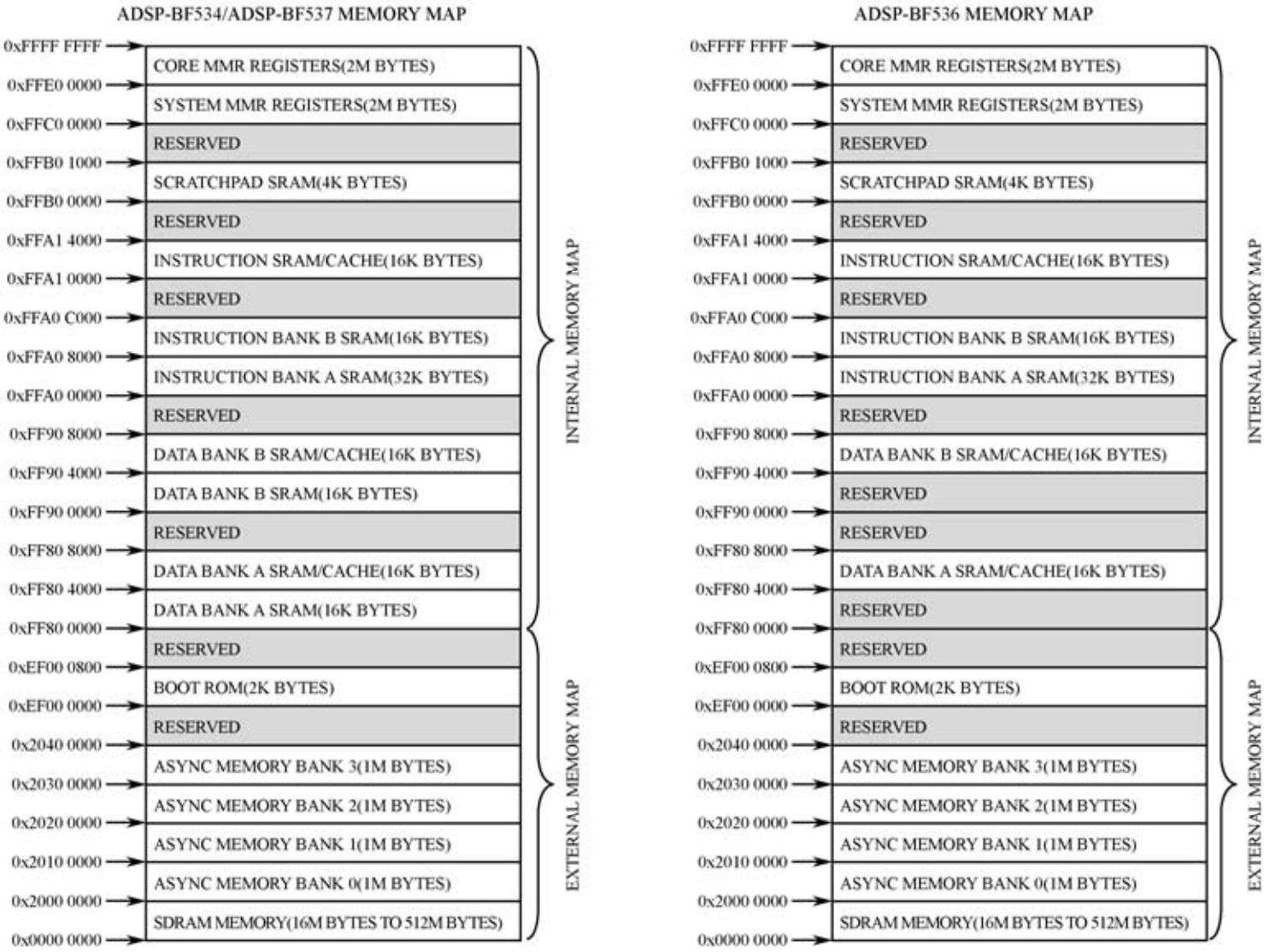 ADSP-BF534/ADSP-BF537 MEMORY MAP

0xFFFF FFFF
CORE MMR REGISTERS(2M BYTES)
0xFFE0 0000
SYSTEM MMR REGISTERS(2M BYTES)
0xFFC0 0000
RESERVED
0xFFB0 1000
SCRATCHPAD SRAM(4K BYTES)
0xFFB0 0000
RESERVED
0xFFA1 4000
INSTRUCTION SRAM/CACHE(16K BYTES)
0xFFA1 0000
RESERVED
0xFFA0 C000
INSTRUCTION BANK B SRAM(16K BYTES)
0xFFA0 8000
INSTRUCTION BANK A SRAM(32K BYTES)
0xFFA0 0000
RESERVED
0xFF90 8000
DATA BANK B SRAM/CACHE(16K BYTES)
0xFF90 4000
DATA BANK B SRAM(16K BYTES)
0xFF90 0000
RESERVED
0xFF80 8000
DATA BANK A SRAM/CACHE(16K BYTES)
0xFF80 4000
DATA BANK A SRAM(16K BYTES)
0xFF80 0000
RESERVED
0xEF00 0800
BOOT ROM(2K BYTES)
0xEF00 0000
RESERVED
0x2040 0000
ASYNC MEMORY BANK 3(1M BYTES)
0x2030 0000
ASYNC MEMORY BANK 2(1M BYTES)
0x2020 0000
ASYNC MEMORY BANK 1(1M BYTES)
0x2010 0000
ASYNC MEMORY BANK 0(1M BYTES)
0x2000 0000
SDRAM MEMORY(16M BYTES TO 512M BYTES)
0x0000 0000

INTERNAL MEMORY MAP
EXTERNAL MEMORY MAP

ADSP-BF536 MEMORY MAP

0xFFFF FFFF
CORE MMR REGISTERS(2M BYTES)
0xFFE0 0000
SYSTEM MMR REGISTERS(2M BYTES)
0xFFC0 0000
RESERVED
0xFFB0 1000
SCRATCHPAD SRAM(4K BYTES)
0xFFB0 0000
RESERVED
0xFFA1 4000
INSTRUCTION SRAM/CACHE(16K BYTES)
0xFFA1 0000
RESERVED
0xFFA0 C000
INSTRUCTION BANK B SRAM(16K BYTES)
0xFFA0 8000
INSTRUCTION BANK A SRAM(32K BYTES)
0xFFA0 0000
RESERVED
0xFF90 8000
DATA BANK B SRAM/CACHE(16K BYTES)
0xFF90 4000
RESERVED
0xFF90 0000
RESERVED
0xFF80 8000
DATA BANK A SRAM/CACHE(16K BYTES)
0xFF80 4000
RESERVED
0xFF80 0000
RESERVED
0xEF00 0800
BOOT ROM(2K BYTES)
0xEF00 0000
RESERVED
0x2040 0000
ASYNC MEMORY BANK 3(1M BYTES)
0x2030 0000
ASYNC MEMORY BANK 2(1M BYTES)
0x2020 0000
ASYNC MEMORY BANK 1(1M BYTES)
0x2010 0000
ASYNC MEMORY BANK 0(1M BYTES)
0x2000 0000
SDRAM MEMORY(16M BYTES TO 512M BYTES)
0x0000 0000

INTERNAL MEMORY MAP
EXTERNAL MEMORY MAP